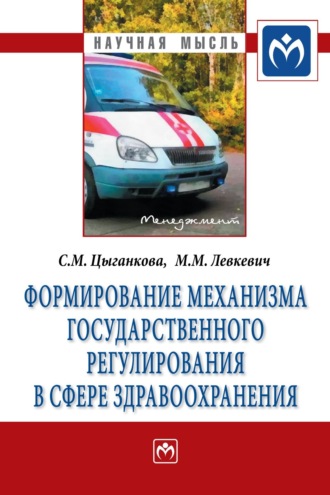 НАУЧНАЯ МЫСЛЬ

Менеджмент

С.М. Цыганкова, М.М. Левкевич

ФОРМИРОВАНИЕ МЕХАНИЗМА ГОСУДАРСТВЕННОГО РЕГУЛИРОВАНИЯ В СФЕРЕ ЗДРАВООХРАНЕНИЯ